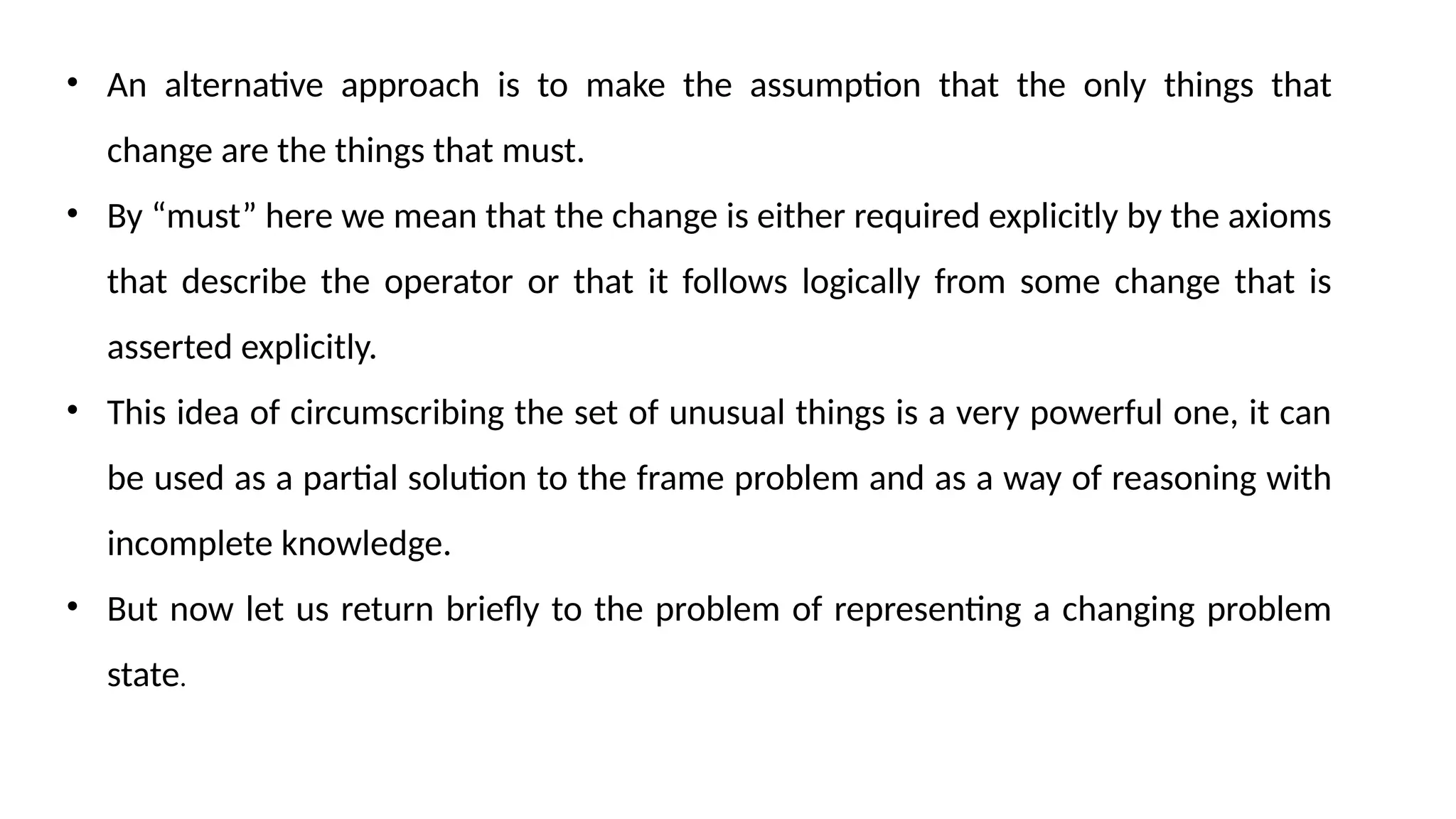 • An alternative approach is to make the assumption that the only things that change are the things that must.

• By “must” here we mean that the change is either required explicitly by the axioms that describe the operator or that it follows logically from some change that is asserted explicitly.

• This idea of circumscribing the set of unusual things is a very powerful one, it can be used as a partial solution to the frame problem and as a way of reasoning with incomplete knowledge.

• But now let us return briefly to the problem of representing a changing problem state.